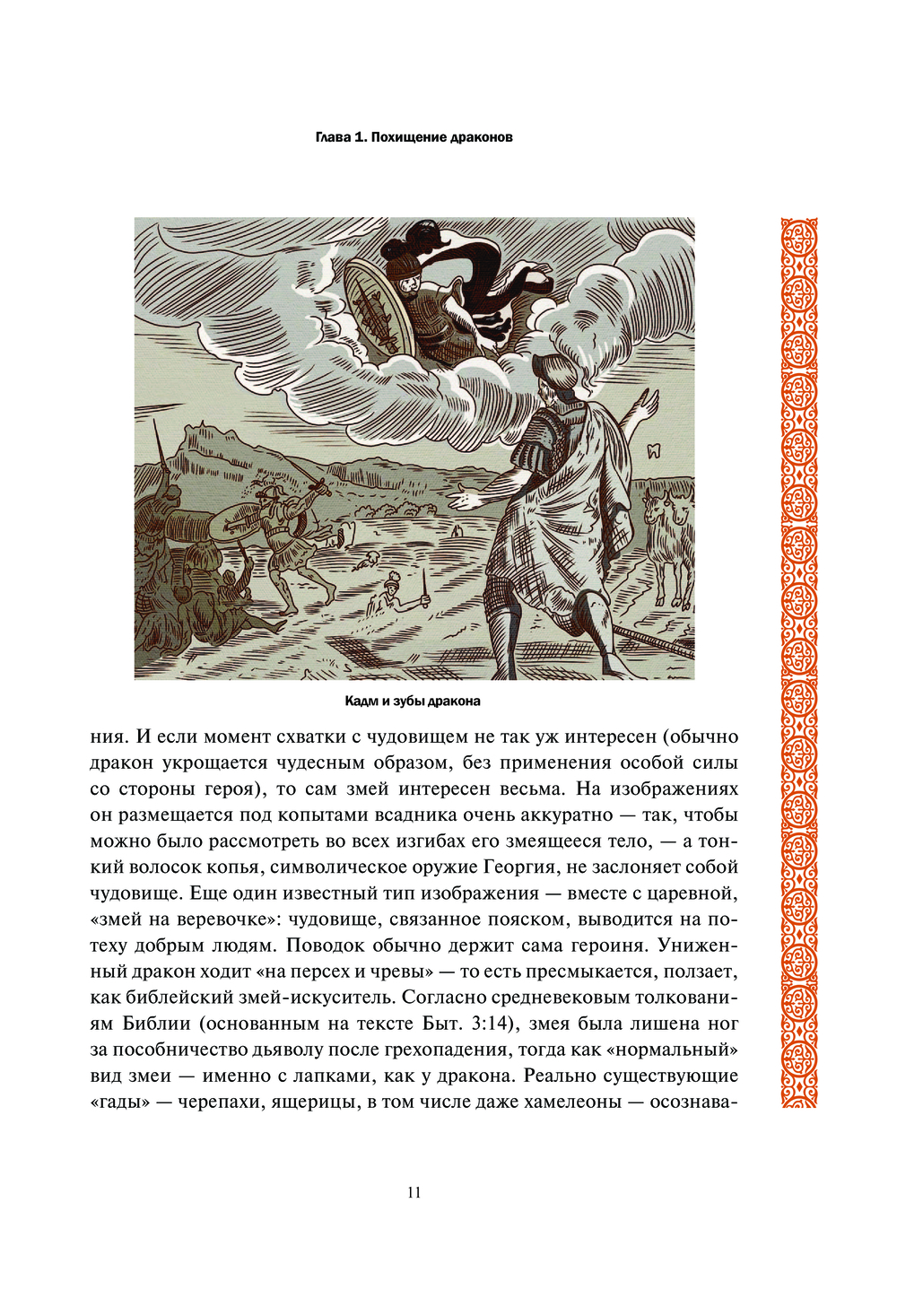 Глава 1. Похищение драконов

Кадм и зубы дракона

ния. И если момент схватки с чудовищем не так уж интересен (обычно дракон укрощается чудесным образом, без применения особой силы со стороны героя), то сам змей интересен весьма. На изображениях он размещается под копытами всадника очень аккуратно — так, чтобы можно было рассмотреть во всех изгибах его змеящееся тело, — а тонкий волосок копья, символическое оружие Георгия, не заслоняет собой чудовище. Еще один известный тип изображения — вместе с царевной, «змей на веревочке»: чудовище, связанное пояском, выводится на потеху добрым людям. Поводок обычно держит сама героиня. Униженный дракон ходит «на персех и чревы» — то есть пресмыкается, ползает, как библейский змей-искуситель. Согласно средневековым толкованиям Библии (основанным на тексте Быт. 3:14), змея была лишена ног за пособничество дьяволу после грехопадения, тогда как «нормальный» вид змеи — именно с лапками, как у дракона. Реально существующие «гады» — черепахи, ящерицы, в том числе даже хамелеоны — осознава-

11